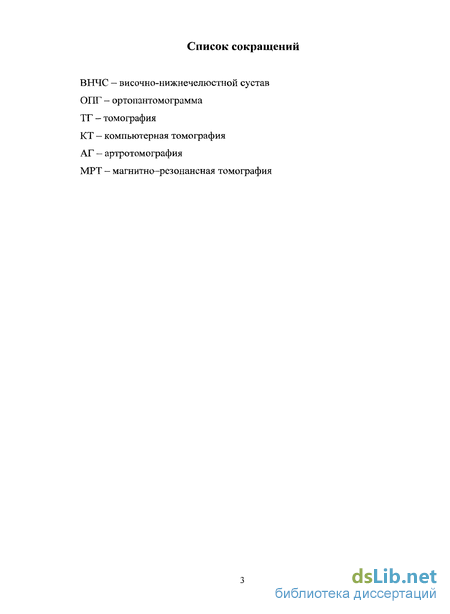 Список сокращений

ВНЧС – височно-нижнечелюстной сустав

ОПГ – ортопантомограмма

ТГ – томография

КТ – компьютерная томография

АГ – артротомография

МРТ – магнитно–резонансная томография

3

dsLib.net
библиотека диссертаций